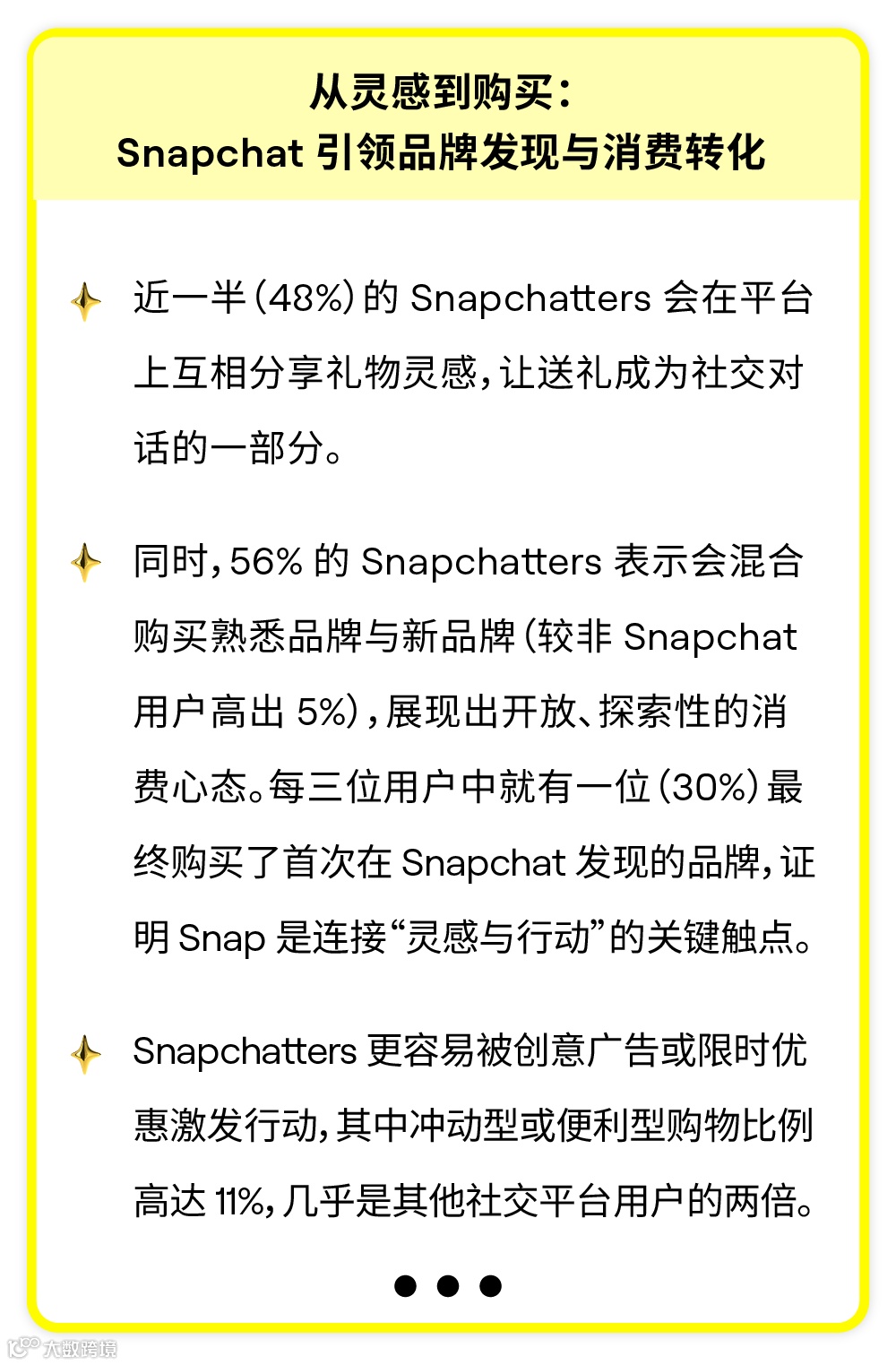 从灵感到购买：
Snapchat 引领品牌发现与消费转化

近一半（48%）的 Snapchatters 会在平台上互相分享礼物灵感，让送礼成为社交对话的一部分。

同时，56% 的 Snapchatters 表示会混合购买熟悉品牌与新品牌（较非 Snapchat 用户高出 5%），展现出开放、探索性的消费心态。每三位用户中就有一位（30%）最终购买了首次在 Snapchat 发现的品牌，证明 Snap 是连接“灵感与行动”的关键触点。

Snapchatters 更容易被创意广告或限时优惠激发行动，其中冲动型或便利型购物比例高达 11%，几乎是其他社交平台用户的两倍。

大数跨境